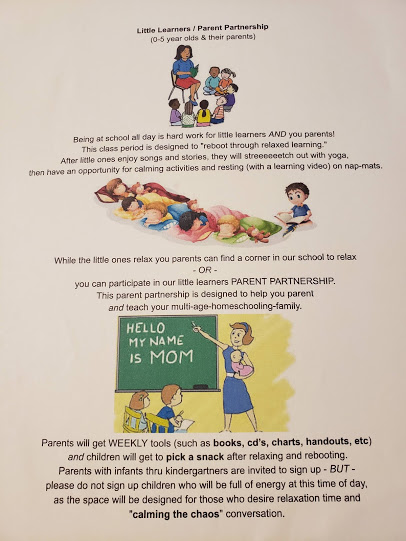 Little Learners / Parent Partnership
(0-5 year olds & their parents)

Being at school all day is hard work for little learners AND you parents! This class period is designed to "reboot through relaxed learning." After little ones enjoy songs and stories, they will streeeeeetch out with yoga, then have an opportunity for calming activities and resting (with a learning video) on nap-mats.

While the little ones relax you parents can find a corner in our school to relax
- OR -
you can participate in our little learners PARENT PARTNERSHIP. This parent partnership is designed to help you parent and teach your multi-age-homeschooling-family.

HELLO
MY NAME
IS MOM

Parents will get WEEKLY tools (such as books, cd's, charts, handouts, etc) and children will get to pick a snack after relaxing and rebooting. Parents with infants thru kindergartners are invited to sign up - BUT - please do not sign up children who will be full of energy at this time of day, as the space will be designed for those who desire relaxation time and "calming the chaos" conversation.